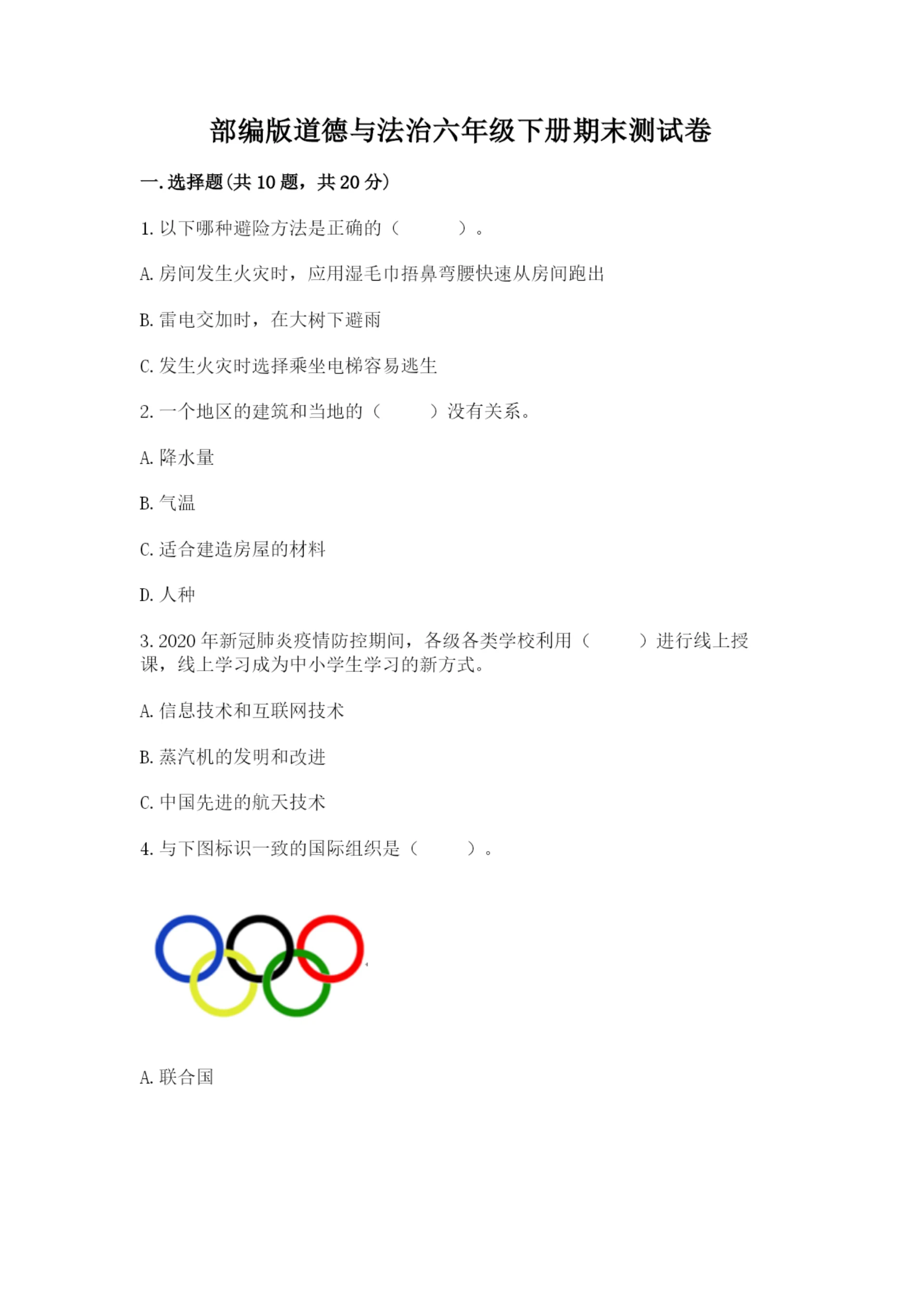 部编版道德与法治六年级下册期末测试卷

一.选择题(共10题，共20分)

1.以下哪种避险方法是正确的（　　）。

A.房间发生火灾时，应用湿毛巾捂鼻弯腰快速从房间跑出

B.雷电交加时，在大树下避雨

C.发生火灾时选择乘坐电梯容易逃生

2.一个地区的建筑和当地的（　　）没有关系。

A.降水量

B.气温

C.适合建造房屋的材料

D.人种

3.2020年新冠肺炎疫情防控期间，各级各类学校利用（　　）进行线上授课，线上学习成为中小学生学习的新方式。

A.信息技术和互联网技术

B.蒸汽机的发明和改进

C.中国先进的航天技术

4.与下图标识一致的国际组织是（　　）。

A.联合国